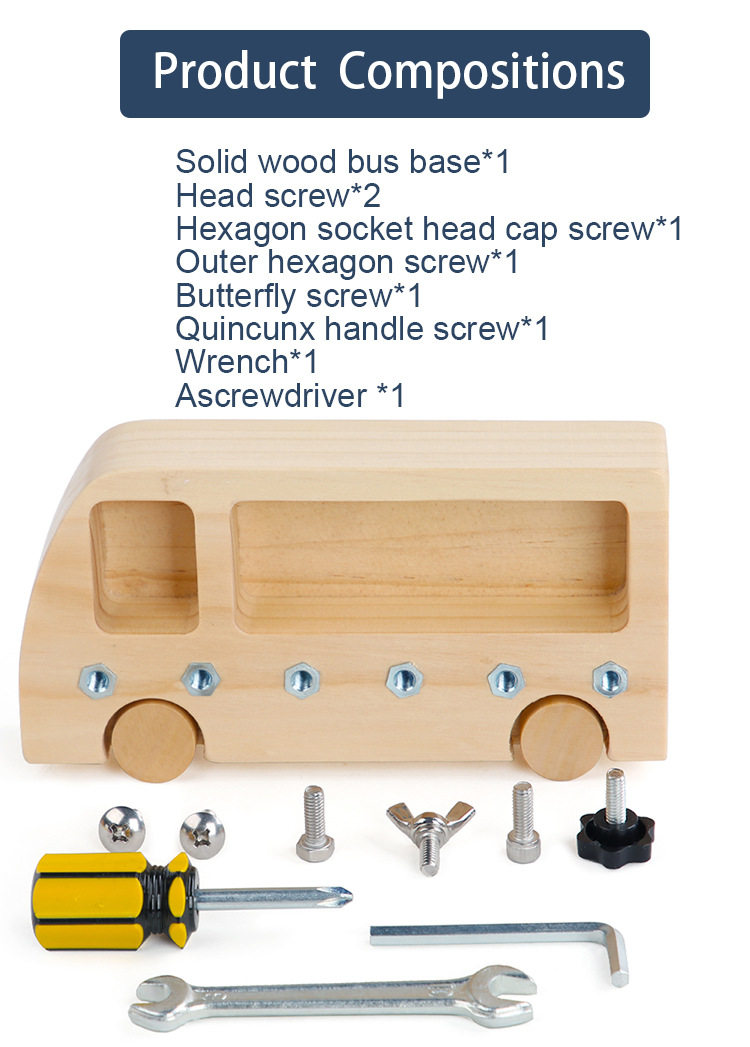 Product Compositions

Solid wood bus base*1
Head screw*2
Hexagon socket head cap screw*1
Outer hexagon screw*1
Butterfly screw*1
Quincunx handle screw*1
Wrench*1
Ascrewdriver *1